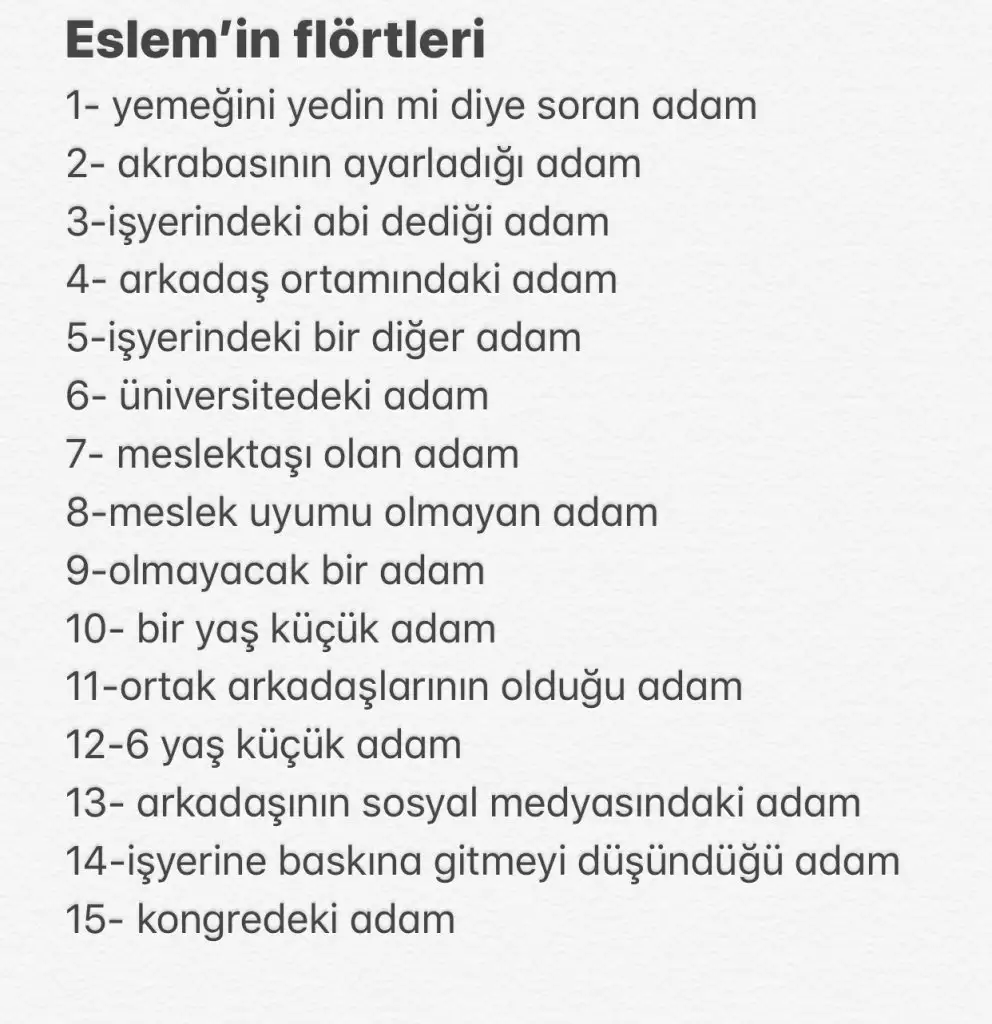 Eslem'in flörtleri

1- yemeğini yedin mi diye soran adam
2- akrabasının ayarladığı adam
3-işyerindeki abi dediği adam
4- arkadaş ortamındaki adam
5-işyerindeki bir diğer adam
6- üniversitedeki adam
7- meslektaşı olan adam
8-meslek uyumu olmayan adam
9-olmayacak bir adam
10- bir yaş küçük adam
11-ortak arkadaşlarının olduğu adam
12-6 yaş küçük adam
13- arkadaşının sosyal medyasındaki adam
14-işyerine baskına gitmeyi düşündüğü adam
15- kongredeki adam